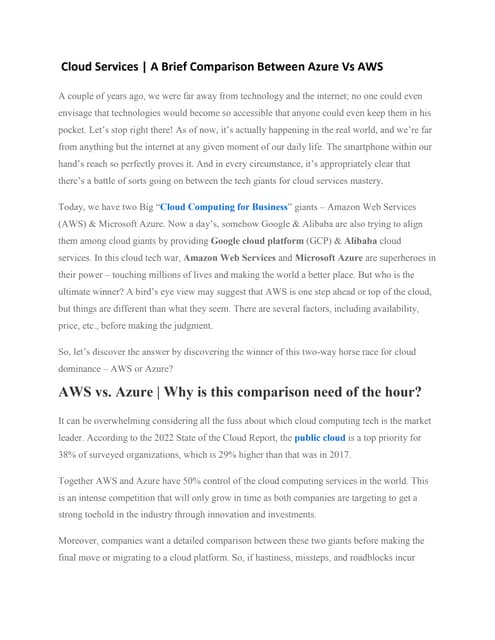 Cloud Services | A Brief Comparison Between Azure Vs AWS

A couple of years ago, we were far away from technology and the internet; no one could even envisage that technologies would become so accessible that anyone could even keep them in his pocket. Let's stop right there! As of now, it's actually happening in the real world, and we're far from anything but the internet at any given moment of our daily life. The smartphone within our hand's reach so perfectly proves it. And in every circumstance, it's appropriately clear that there's a battle of sorts going on between the tech giants for cloud services mastery.

Today, we have two Big "Cloud Computing for Business" giants – Amazon Web Services (AWS) & Microsoft Azure. Now a day's, somehow Google & Alibaba are also trying to align them among cloud giants by providing Google cloud platform (GCP) & Alibaba cloud services. In this cloud tech war, Amazon Web Services and Microsoft Azure are superheroes in their power – touching millions of lives and making the world a better place. But who is the ultimate winner? A bird's eye view may suggest that AWS is one step ahead or top of the cloud, but things are different than what they seem. There are several factors, including availability, price, etc., before making the judgment.

So, let's discover the answer by discovering the winner of this two-way horse race for cloud dominance – AWS or Azure?

AWS vs. Azure | Why is this comparison need of the hour?

It can be overwhelming considering all the fuss about which cloud computing tech is the market leader. According to the 2022 State of the Cloud Report, the public cloud is a top priority for 38% of surveyed organizations, which is 29% higher than that was in 2017.

Together AWS and Azure have 50% control of the cloud computing services in the world. This is an intense competition that will only grow in time as both companies are targeting to get a strong toehold in the industry through innovation and investments.

Moreover, companies want a detailed comparison between these two giants before making the final move or migrating to a cloud platform. So, if hastiness, missteps, and roadblocks incur